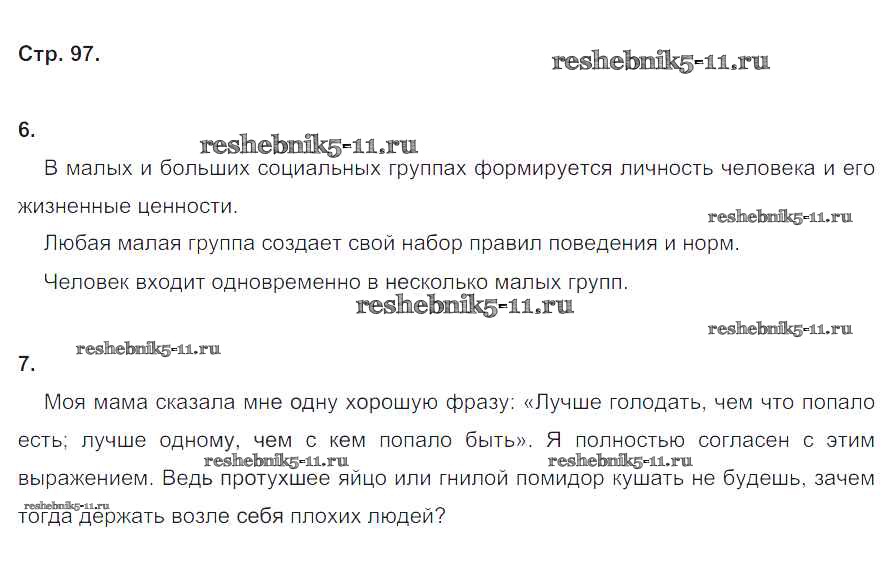 Стр. 97.

reshebnik5-11.ru

6.

reshebnik5-11.ru

В малых и больших социальных группах формируется личность человека и его жизненные ценности.

reshebnik5-11.ru

Любая малая группа создает свой набор правил поведения и норм.

Человек входит одновременно в несколько малых групп.

reshebnik5-11.ru

reshebnik5-11.ru

reshebnik5-11.ru

7.

Моя мама сказала мне одну хорошую фразу: «Лучше голодать, чем что попало есть; лучше одному, чем с кем попало быть». Я полностью согласен с этим выражением. Ведь протухшее яйцо или гнилой помидор кушать не будешь, зачем тогда держать возле себя плохих людей?

reshebnik5-11.ru

reshebnik5-11.ru

reshebnik5-11.ru